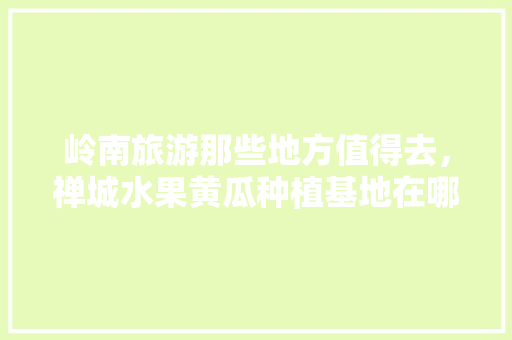 岭南旅游那些地方值得去，禅城水果黄瓜种植基地在哪